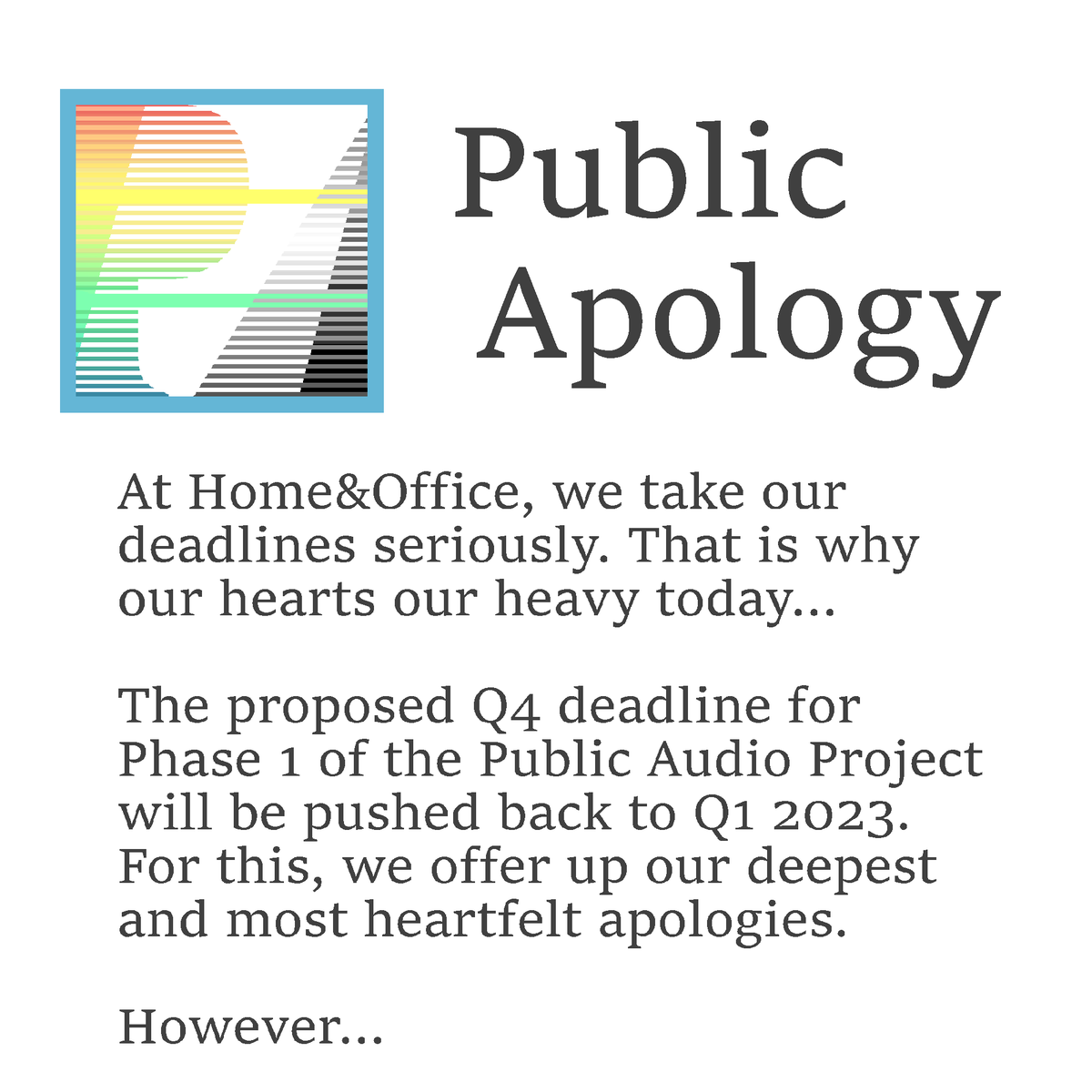 Public
Apology

At Home&Office, we take our deadlines seriously. That is why our hearts our heavy today...

The proposed Q4 deadline for Phase 1 of the Public Audio Project will be pushed back to Q1 2023. For this, we offer up our deepest and most heartfelt apologies.

However...